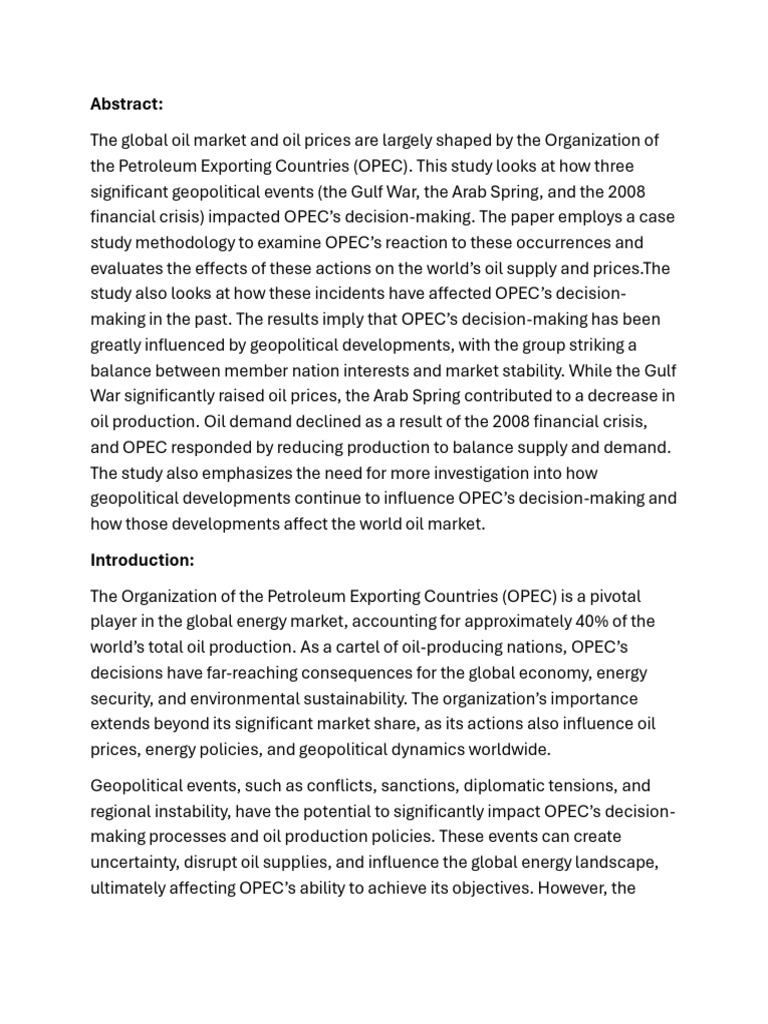 Abstract:

The global oil market and oil prices are largely shaped by the Organization of the Petroleum Exporting Countries (OPEC). This study looks at how three significant geopolitical events (the Gulf War, the Arab Spring, and the 2008 financial crisis) impacted OPEC's decision-making. The paper employs a case study methodology to examine OPEC's reaction to these occurrences and evaluates the effects of these actions on the world's oil supply and prices.The study also looks at how these incidents have affected OPEC's decision-making in the past. The results imply that OPEC's decision-making has been greatly influenced by geopolitical developments, with the group striking a balance between member nation interests and market stability. While the Gulf War significantly raised oil prices, the Arab Spring contributed to a decrease in oil production. Oil demand declined as a result of the 2008 financial crisis, and OPEC responded by reducing production to balance supply and demand. The study also emphasizes the need for more investigation into how geopolitical developments continue to influence OPEC's decision-making and how those developments affect the world oil market.

Introduction:

The Organization of the Petroleum Exporting Countries (OPEC) is a pivotal player in the global energy market, accounting for approximately 40% of the world's total oil production. As a cartel of oil-producing nations, OPEC's decisions have far-reaching consequences for the global economy, energy security, and environmental sustainability. The organization's importance extends beyond its significant market share, as its actions also influence oil prices, energy policies, and geopolitical dynamics worldwide.

Geopolitical events, such as conflicts, sanctions, diplomatic tensions, and regional instability, have the potential to significantly impact OPEC's decision-making processes and oil production policies. These events can create uncertainty, disrupt oil supplies, and influence the global energy landscape, ultimately affecting OPEC's ability to achieve its objectives. However, the